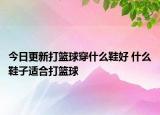 今日更新打篮球穿什么鞋好 什么鞋子适合打篮球